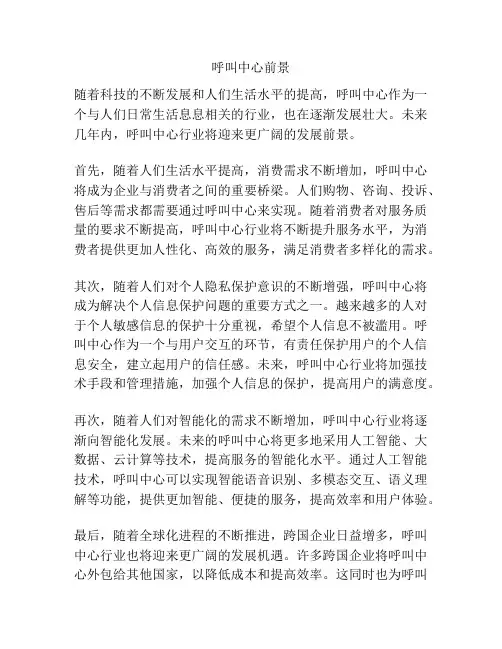 呼叫中心前景

随着科技的不断发展和人们生活水平的提高，呼叫中心作为一个与人们日常生活息息相关的行业，也在逐渐发展壮大。未来几年内，呼叫中心行业将迎来更广阔的发展前景。

首先，随着人们生活水平提高，消费需求不断增加，呼叫中心将成为企业与消费者之间的重要桥梁。人们购物、咨询、投诉、售后等需求都需要通过呼叫中心来实现。随着消费者对服务质量的要求不断提高，呼叫中心行业将不断提升服务水平，为消费者提供更加人性化、高效的服务，满足消费者多样化的需求。

其次，随着人们对个人隐私保护意识的不断增强，呼叫中心将成为解决个人信息保护问题的重要方式之一。越来越多的人对于个人敏感信息的保护十分重视，希望个人信息不被滥用。呼叫中心作为一个与用户交互的环节，有责任保护用户的个人信息安全，建立起用户的信任感。未来，呼叫中心行业将加强技术手段和管理措施，加强个人信息的保护，提高用户的满意度。

再次，随着人们对智能化的需求不断增加，呼叫中心行业将逐渐向智能化发展。未来的呼叫中心将更多地采用人工智能、大数据、云计算等技术，提高服务的智能化水平。通过人工智能技术，呼叫中心可以实现智能语音识别、多模态交互、语义理解等功能，提供更加智能、便捷的服务，提高效率和用户体验。

最后，随着全球化进程的不断推进，跨国企业日益增多，呼叫中心行业也将迎来更广阔的发展机遇。许多跨国企业将呼叫中心外包给其他国家，以降低成本和提高效率。这同时也为呼叫